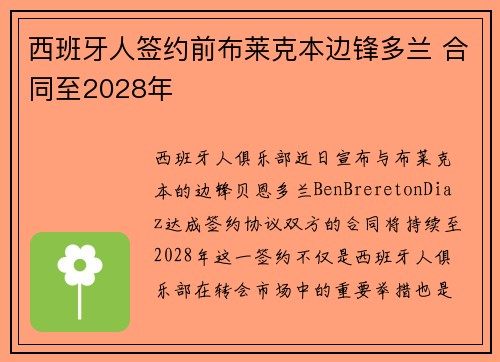 西班牙人签约前布莱克本边锋多兰 合同至2028年

西班牙人俱乐部近日宣布与布莱克本的边锋贝恩多兰BenBreretonDiaz达成签约协议双方的合同将持续至2028年这一签约不仅是西班牙人俱乐部在转会市场中的重要举措也是